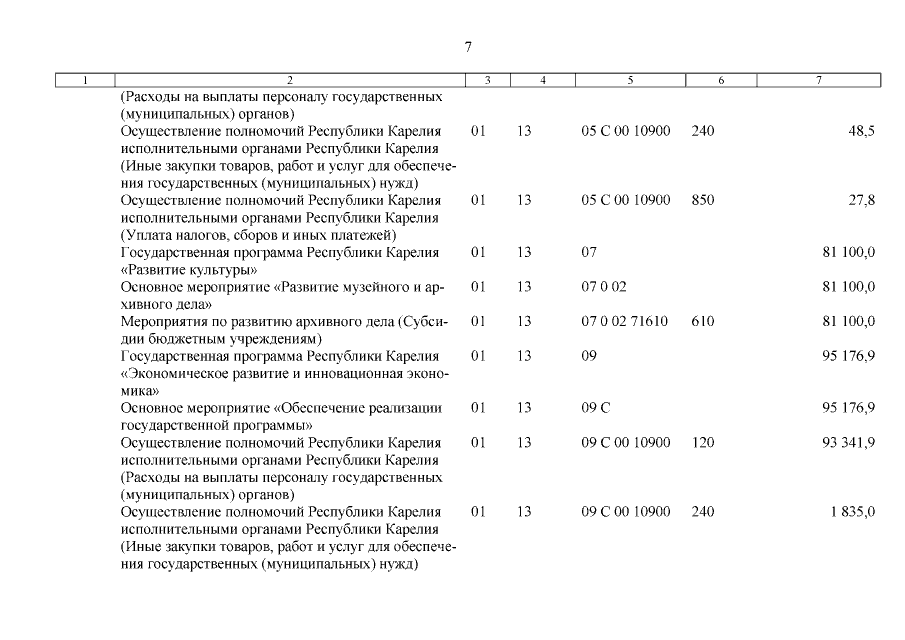 7

| 1 | 2 | 3 | 4 | 5 | 6 | 7 |
|---|---|---|---|---|---|---|
| | (Расходы на выплаты персоналу государственных (муниципальных) органов) | | | | | |
| | Осуществление полномочий Республики Карелия исполнительными органами Республики Карелия (Иные закупки товаров, работ и услуг для обеспечения государственных (муниципальных) нужд) | 01 | 13 | 05 С 00 10900 | 240 | 48,5 |
| | Осуществление полномочий Республики Карелия исполнительными органами Республики Карелия (Уплата налогов, сборов и иных платежей) | 01 | 13 | 05 С 00 10900 | 850 | 27,8 |
| | Государственная программа Республики Карелия «Развитие культуры» | 01 | 13 | 07 | | 81 100,0 |
| | Основное мероприятие «Развитие музейного и архивного дела» | 01 | 13 | 07 0 02 | | 81 100,0 |
| | Мероприятия по развитию архивного дела (Субсидии бюджетным учреждениям) | 01 | 13 | 07 0 02 71610 | 610 | 81 100,0 |
| | Государственная программа Республики Карелия «Экономическое развитие и инновационная экономика» | 01 | 13 | 09 | | 95 176,9 |
| | Основное мероприятие «Обеспечение реализации государственной программы» | 01 | 13 | 09 С | | 95 176,9 |
| | Осуществление полномочий Республики Карелия исполнительными органами Республики Карелия (Расходы на выплаты персоналу государственных (муниципальных) органов) | 01 | 13 | 09 С 00 10900 | 120 | 93 341,9 |
| | Осуществление полномочий Республики Карелия исполнительными органами Республики Карелия (Иные закупки товаров, работ и услуг для обеспечения государственных (муниципальных) нужд) | 01 | 13 | 09 С 00 10900 | 240 | 1 835,0 |